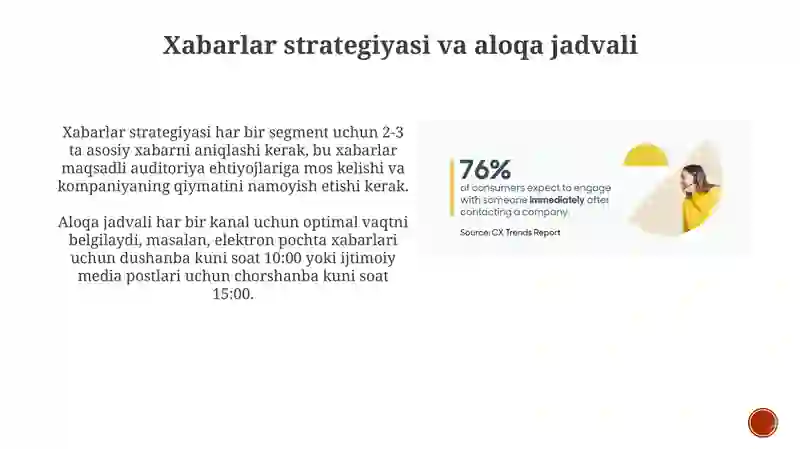 Xabarlar strategiyasi va aloqa jadvali

Xabarlar strategiyasi har bir segment uchun 2-3 ta asosiy xabarni aniqlashi kerak, bu xabarlar maqsadli auditoriya ehtiyojlariga mos kelishi va kompaniyaning qiymatini namoyish etishi kerak.

Aloqa jadvali har bir kanal uchun optimal vaqtni belgilaydi, masalan, elektron pochta xabarlari uchun dushanba kuni soat 10:00 yoki ijtimoiy media postlari uchun chorshanba kuni soat 15:00.

76%
of consumers expect to engage with someone immediately after contacting a company

Source: CX Trends Report